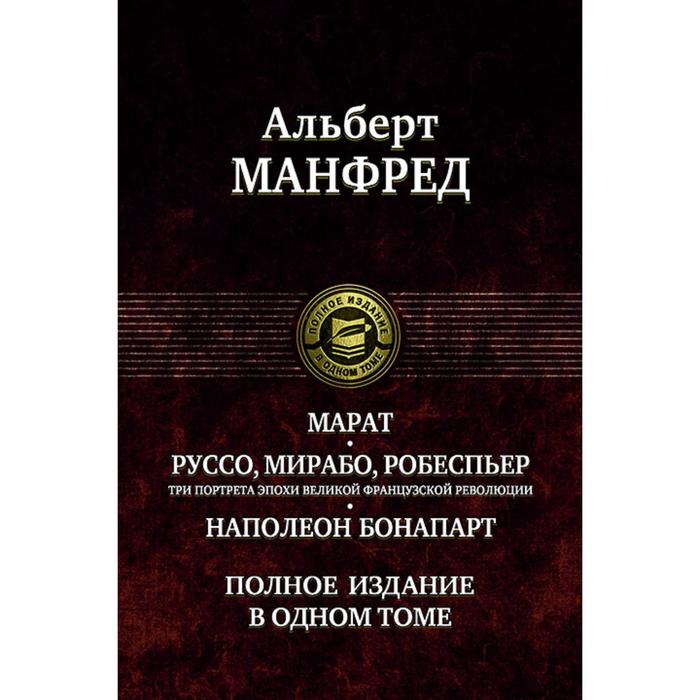 Альберт
МАНФРЕД

ПОЛНОЕ ИЗДАНИЕ
В ОДНОМ ТОМЕ

МАРАТ
•
РУССО, МИРАБО, РОБЕСПЬЕР
ТРИ ПОРТРЕТА ЭПОХИ ВЕЛИКОЙ ФРАНЦУЗСКОЙ РЕВОЛЮЦИИ
•
НАПОЛЕОН БОНАПАРТ

ПОЛНОЕ ИЗДАНИЕ
В ОДНОМ ТОМЕ